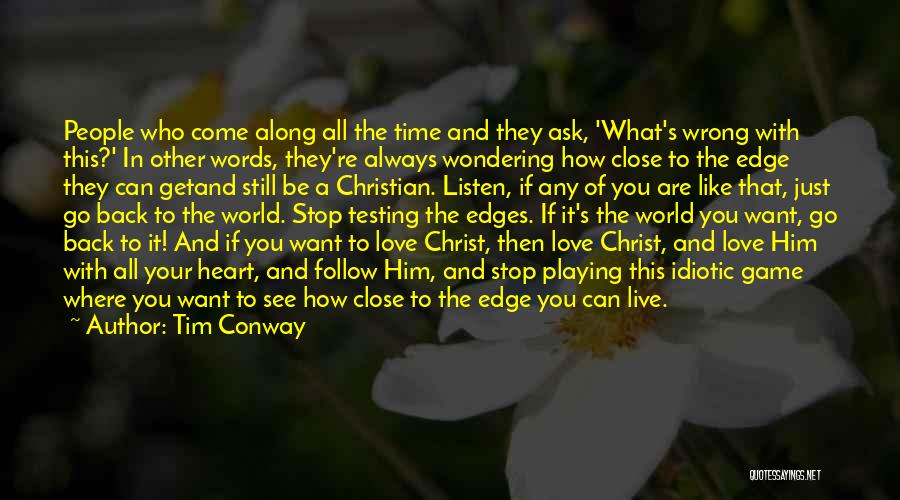 People who come along all the time and they ask, 'What's wrong with this?' In other words, they're always wondering how close to the edge they can getand still be a Christian. Listen, if any of you are like that, just go back to the world. Stop testing the edges. If it's the world you want, go back to it! And if you want to love Christ, then love Christ, and love Him with all your heart, and follow Him, and stop playing this idiotic game where you want to see how close to the edge you can live.

~ Author: Tim Conway

QUOTESSAYINGS.NET